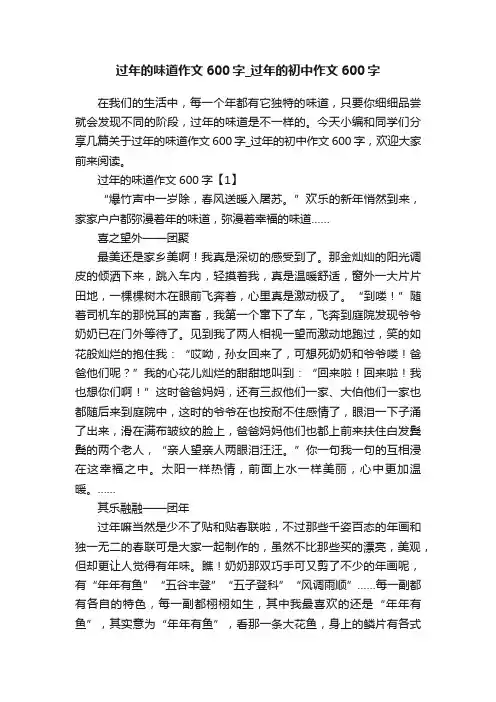 过年的味道作文600字_过年的初中作文600字

在我们的生活中，每一个年都有它独特的味道，只要你细细品尝就会发现不同的阶段，过年的味道是不一样的。今天小编和同学们分享几篇关于过年的味道作文600字_过年的初中作文600字，欢迎大家前来阅读。

过年的味道作文600字【1】

“爆竹声中一岁除，春风送暖入屠苏。”欢乐的新年悄然到来，家家户户都弥漫着年的味道，弥漫着幸福的味道……

喜之望外——团聚

最美还是家乡美啊！我真是深切的感受到了。那金灿灿的阳光调皮的倾洒下来，跳入车内，轻摸着我，真是温暖舒适，窗外一大片片田地，一棵棵树木在眼前飞奔着，心里真是激动极了。“到喽！”随着司机车的那悦耳的声音，我第一个窜下了车，飞奔到庭院发现爷爷奶奶已在门外等待了。见到我了两人相视一望而激动地跑过，笑的如花般灿烂的抱住我：“哎呦，孙女回来了，可想死奶奶和爷爷喽！爸爸他们呢？”我的心花儿灿烂的甜甜地叫到：“回来啦！回来啦！我也想你们啊！”这时爸爸妈妈，还有三叔他们一家、大伯他们一家也都随后来到庭院中，这时的爷爷在也按耐不住感情了，眼泪一下子涌了出来，滑在满布皱纹的脸上，爸爸妈妈他们也都上前来扶住白发鬓鬓的两个老人，“亲人望亲人两眼泪汪汪。”你一句我一句的互相浸在这幸福之中。太阳一样热情，前面上水一样美丽，心中更加温暖。……

其乐融融——团年

过年嘛当然是少不了贴和贴春联啦，不过那些千姿百态的年画和独一无二的春联可是大家一起制作的，虽然不比那些买的漂亮，美观，但却更让人觉得有年味。瞧！奶奶那双巧手可又剪了不少的年画呢，有“年年有鱼”“五谷丰登”“五子登科”“风调雨顺”……每一副都有各自的特色，每一副都栩栩如生，其中我最喜欢的还是“年年有鱼”，其实意为“年年有鱼”，看那一条大花鱼，身上的鳞片有各式